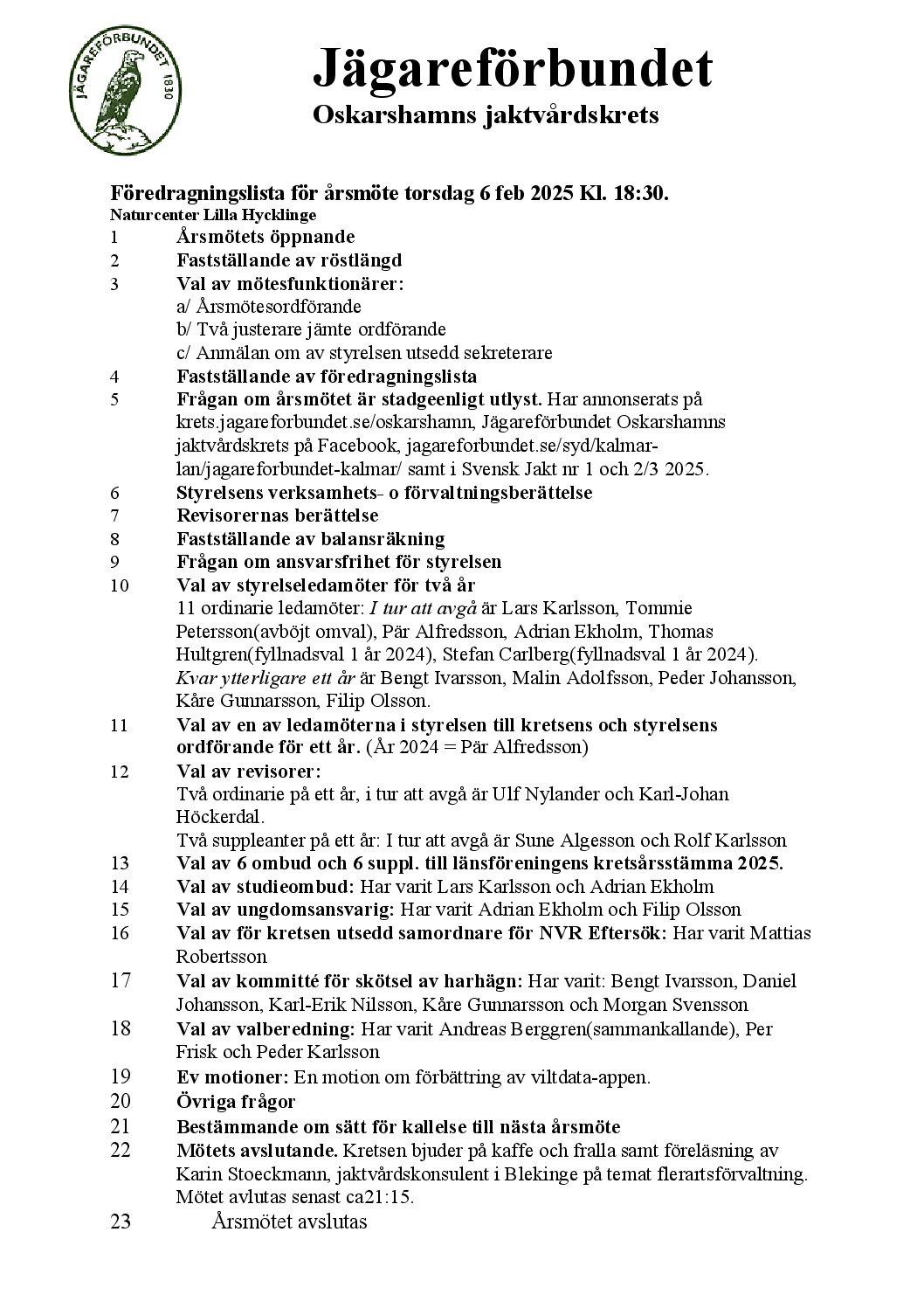 JÄGAREFÖRBUNDET 1830

Jägareförbundet
Oskarshamns jaktvårdskrets

Föredragningslista för årsmöte torsdag 6 feb 2025 Kl. 18:30.
Naturcenter Lilla Hycklinge

1 Årsmötets öppnande
2 Fastställande av röstlängd
3 Val av mötesfunktionärer:
a/ Årsmötesordförande
b/ Två justerare jämte ordförande
c/ Anmälan om av styrelsen utsedd sekreterare
4 Fastställande av föredragningslista
5 Frågan om årsmötet är stadgeenligt utlyst. Har annonserats på krets.jagareforbundet.se/oskarshamn, Jägareförbundet Oskarshamns jaktvårdskrets på Facebook, jagareforbundet.se/syd/kalmar-lan/jagareforbundet-kalmar/ samt i Svensk Jakt nr 1 och 2/3 2025.
6 Styrelsens verksamhets- o förvaltningsberättelse
7 Revisorernas berättelse
8 Fastställande av balansräkning
9 Frågan om ansvarsfrihet för styrelsen
10 Val av styrelseledamöter för två år
11 ordinarie ledamöter: I tur att avgå är Lars Karlsson, Tommie Petersson(avböjt omval), Pär Alfredsson, Adrian Ekholm, Thomas Hultgren(fyllnadsval 1 år 2024), Stefan Carlberg(fyllnadsval 1 år 2024).
Kvar ytterligare ett år är Bengt Ivarsson, Malin Adolfsson, Peder Johansson, Kåre Gunnarsson, Filip Olsson.
11 Val av en av ledamöterna i styrelsen till kretsens och styrelsens ordförande för ett år. (År 2024 = Pär Alfredsson)
12 Val av revisorer:
Två ordinarie på ett år, i tur att avgå är Ulf Nylander och Karl-Johan Höckerdal.
Två suppleanter på ett år: I tur att avgå är Sune Algesson och Rolf Karlsson
13 Val av 6 ombud och 6 suppl. till länsföreningens kretsårsstämma 2025.
14 Val av studieombud: Har varit Lars Karlsson och Adrian Ekholm
15 Val av ungdomsansvarig: Har varit Adrian Ekholm och Filip Olsson
16 Val av för kretsen utsedd samordnare för NVR Eftersök: Har varit Mattias Robertsson
17 Val av kommitté för skötsel av harhägn: Har varit: Bengt Ivarsson, Daniel Johansson, Karl-Erik Nilsson, Kåre Gunnarsson och Morgan Svensson
18 Val av valberedning: Har varit Andreas Berggren(sammankallande), Per Frisk och Peder Karlsson
19 Ev motioner: En motion om förbättring av viltdata-appen.
20 Övriga frågor
21 Bestämmande om sätt för kallelse till nästa årsmöte
22 Mötets avslutande. Kretsen bjuder på kaffe och fralla samt föreläsning av Karin Stoeckmann, jaktvårdskonsulent i Blekinge på temat flerartsförvaltning. Mötet avlutas senast ca21:15.
23 Årsmötet avslutas